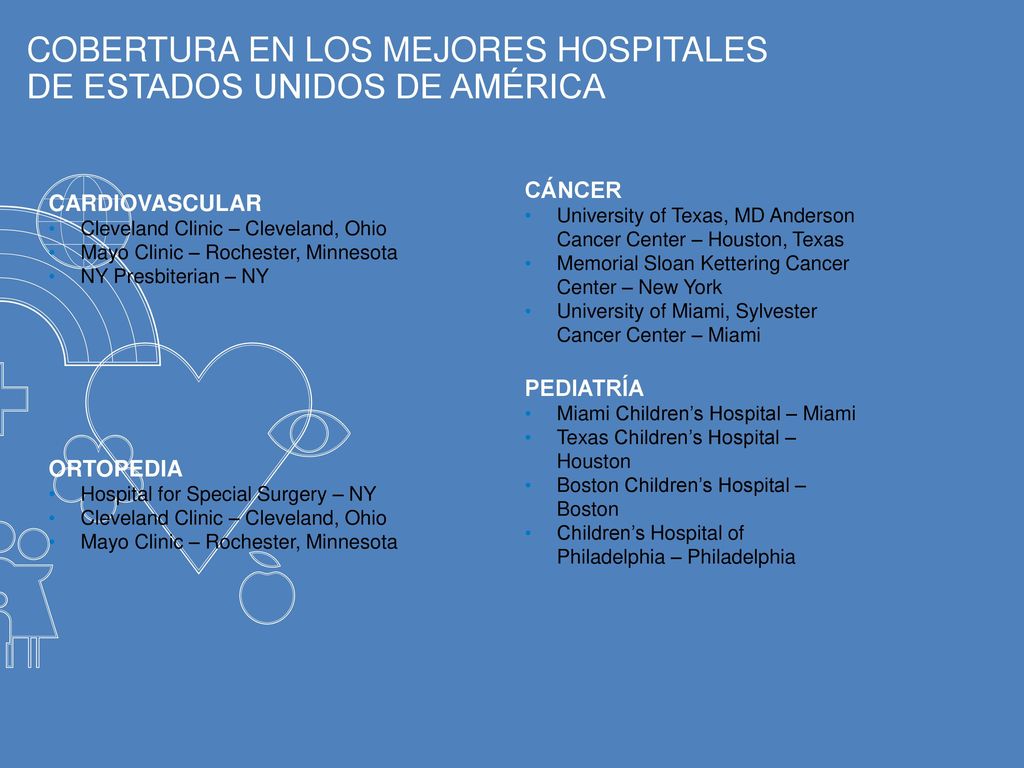 COBERTURA EN LOS MEJORES HOSPITALES DE ESTADOS UNIDOS DE AMÉRICA

CARDIOVASCULAR
• Cleveland Clinic – Cleveland, Ohio
• Mayo Clinic – Rochester, Minnesota
• NY Presbiterian – NY

ORTOPEDIA
• Hospital for Special Surgery – NY
• Cleveland Clinic – Cleveland, Ohio
• Mayo Clinic – Rochester, Minnesota

CÁNCER
• University of Texas, MD Anderson Cancer Center – Houston, Texas
• Memorial Sloan Kettering Cancer Center – New York
• University of Miami, Sylvester Cancer Center – Miami

PEDIATRÍA
• Miami Children's Hospital – Miami
• Texas Children's Hospital – Houston
• Boston Children's Hospital – Boston
• Children's Hospital of Philadelphia – Philadelphia